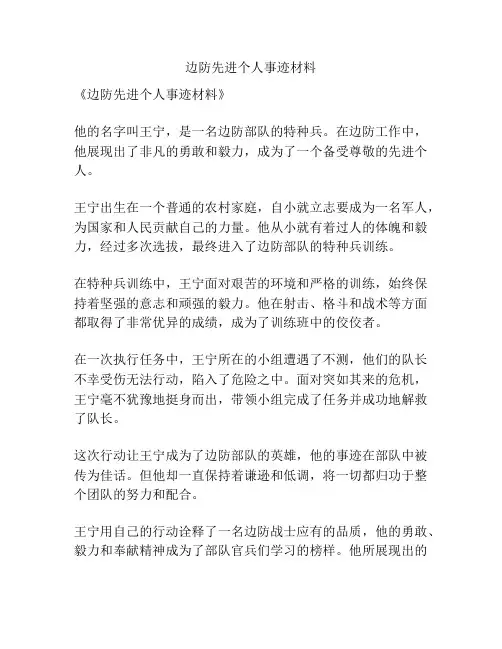 边防先进个人事迹材料

《边防先进个人事迹材料》

他的名字叫王宁，是一名边防部队的特种兵。在边防工作中，他展现出了非凡的勇敢和毅力，成为了一个备受尊敬的先进个人。

王宁出生在一个普通的农村家庭，自小就立志要成为一名军人，为国家和人民贡献自己的力量。他从小就有着过人的体魄和毅力，经过多次选拔，最终进入了边防部队的特种兵训练。

在特种兵训练中，王宁面对艰苦的环境和严格的训练，始终保持着坚强的意志和顽强的毅力。他在射击、格斗和战术等方面都取得了非常优异的成绩，成为了训练班中的佼佼者。

在一次执行任务中，王宁所在的小组遭遇了不测，他们的队长不幸受伤无法行动，陷入了危险之中。面对突如其来的危机，王宁毫不犹豫地挺身而出，带领小组完成了任务并成功地解救了队长。

这次行动让王宁成为了边防部队的英雄，他的事迹在部队中被传为佳话。但他却一直保持着谦逊和低调，将一切都归功于整个团队的努力和配合。

王宁用自己的行动诠释了一名边防战士应有的品质，他的勇敢、毅力和奉献精神成为了部队官兵们学习的榜样。他所展现出的